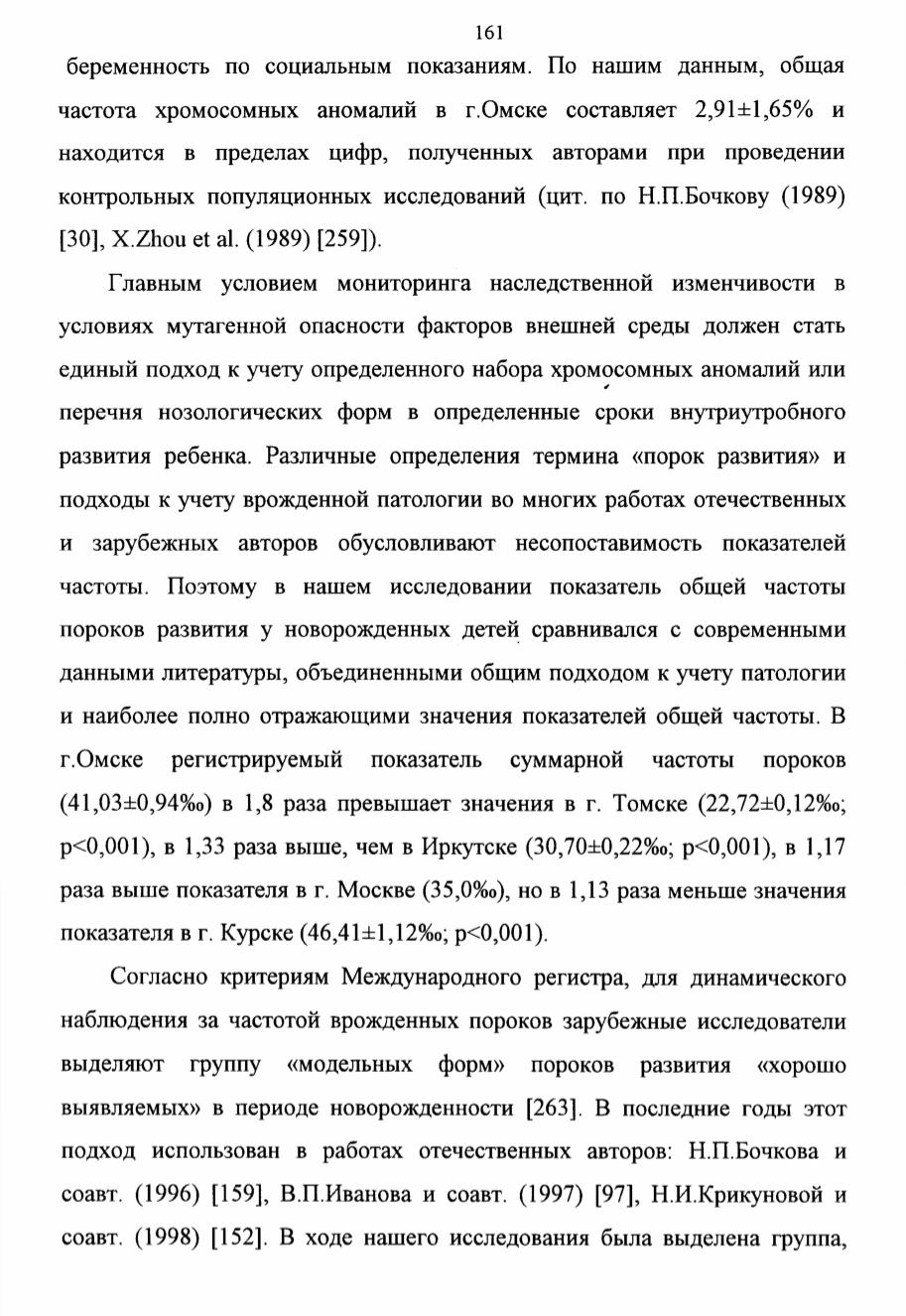 161

беременность по социальным показаниям. По нашим данным, общая частота хромосомных аномалий в г.Омске составляет 2,91±1,65% и находится в пределах цифр, полученных авторами при проведении контрольных популяционных исследований (цит. по Н.П.Бочкову (1989) [30], X.Zhou et al. (1989) [259]).

Главным условием мониторинга наследственной изменчивости в условиях мутагенной опасности факторов внешней среды должен стать единый подход к учету определенного набора хромосомных аномалий или перечня нозологических форм в определенные сроки внутриутробного развития ребенка. Различные определения термина «порок развития» и подходы к учету врожденной патологии во многих работах отечественных и зарубежных авторов обусловливают несопоставимость показателей частоты. Поэтому в нашем исследовании показатель общей частоты пороков развития у новорожденных детей сравнивался с современными данными литературы, объединенными общим подходом к учету патологии и наиболее полно отражающими значения показателей общей частоты. В г.Омске регистрируемый показатель суммарной частоты пороков (41,03±0,94‰) в 1,8 раза превышает значения в г. Томске (22,72±0,12‰; p<0,001), в 1,33 раза выше, чем в Иркутске (30,70±0,22‰; p<0,001), в 1,17 раза выше показателя в г. Москве (35,0‰), но в 1,13 раза меньше значения показателя в г. Курске (46,41±1,12‰; p<0,001).

Согласно критериям Международного регистра, для динамического наблюдения за частотой врожденных пороков зарубежные исследователи выделяют группу «модельных форм» пороков развития «хорошо выявляемых» в периоде новорожденности [263]. В последние годы этот подход использован в работах отечественных авторов: Н.П.Бочкова и соавт. (1996) [159], В.П.Иванова и соавт. (1997) [97], Н.И.Крикуновой и соавт. (1998) [152]. В ходе нашего исследования была выделена группа,